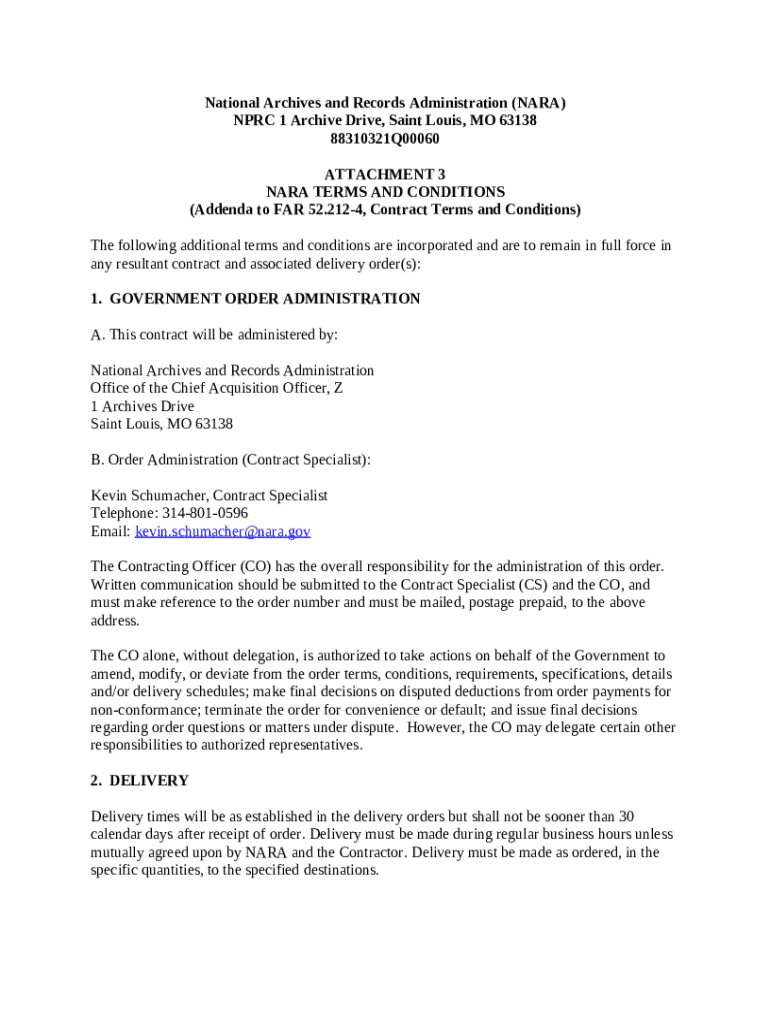 National Archives and Records Administration (NARA)
NPRC 1 Archive Drive, Saint Louis, MO 63138
88310321Q00060

ATTACHMENT 3
NARA TERMS AND CONDITIONS
(Addenda to FAR 52.212-4, Contract Terms and Conditions)

The following additional terms and conditions are incorporated and are to remain in full force in any resultant contract and associated delivery order(s):

1. GOVERNMENT ORDER ADMINISTRATION

A. This contract will be administered by:

National Archives and Records Administration
Office of the Chief Acquisition Officer, Z
1 Archives Drive
Saint Louis, MO 63138

B. Order Administration (Contract Specialist):

Kevin Schumacher, Contract Specialist
Telephone: 314-801-0596
Email: kevin.schumacher@nara.gov

The Contracting Officer (CO) has the overall responsibility for the administration of this order. Written communication should be submitted to the Contract Specialist (CS) and the CO, and must make reference to the order number and must be mailed, postage prepaid, to the above address.

The CO alone, without delegation, is authorized to take actions on behalf of the Government to amend, modify, or deviate from the order terms, conditions, requirements, specifications, details and/or delivery schedules; make final decisions on disputed deductions from order payments for non-conformance; terminate the order for convenience or default; and issue final decisions regarding order questions or matters under dispute. However, the CO may delegate certain other responsibilities to authorized representatives.

2. DELIVERY

Delivery times will be as established in the delivery orders but shall not be sooner than 30 calendar days after receipt of order. Delivery must be made during regular business hours unless mutually agreed upon by NARA and the Contractor. Delivery must be made as ordered, in the specific quantities, to the specified destinations.